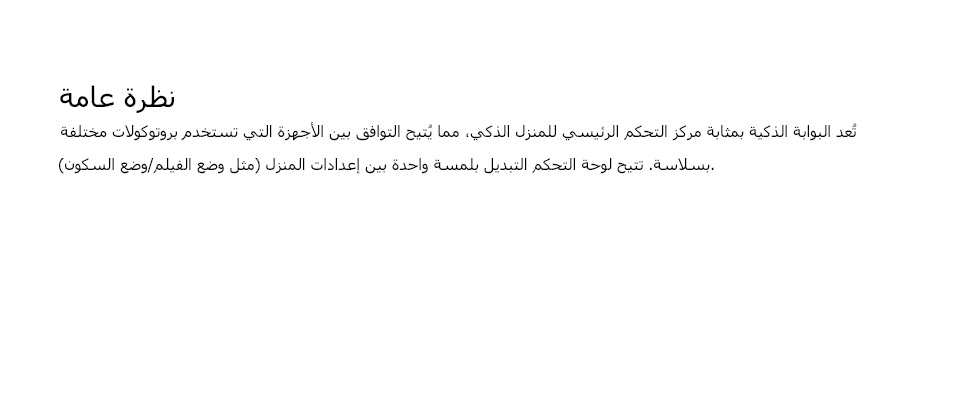 نظرة عامة

تُعد البوابة الذكية بمثابة مركز التحكم الرئيسي للمنزل الذكي، مما يُتيح التوافق بين الأجهزة التي تستخدم بروتوكولات مختلفة بسلاسة. تتيح لوحة التحكم التبديل بلمسة واحدة بين إعدادات المنزل (مثل وضع الفيلم/وضع السكون).